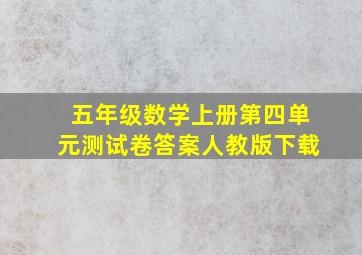 五年级数学上册第四单元测试卷答案人教版下载